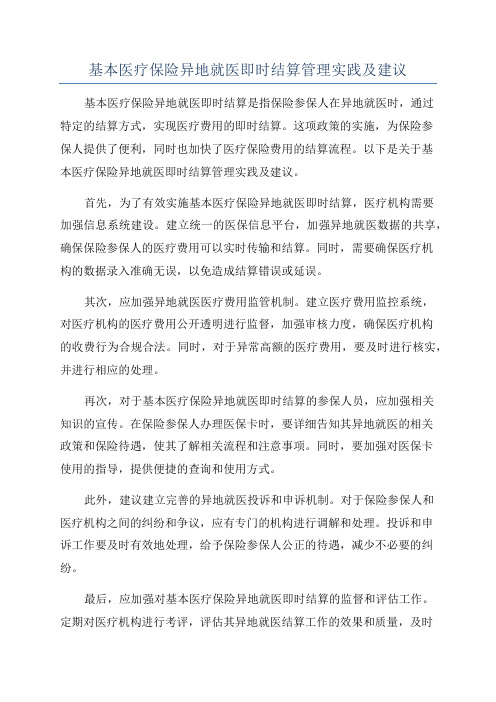 基本医疗保险异地就医即时结算管理实践及建议

基本医疗保险异地就医即时结算是指保险参保人在异地就医时，通过特定的结算方式，实现医疗费用的即时结算。这项政策的实施，为保险参保人提供了便利，同时也加快了医疗保险费用的结算流程。以下是关于基本医疗保险异地就医即时结算管理实践及建议。

首先，为了有效实施基本医疗保险异地就医即时结算，医疗机构需要加强信息系统建设。建立统一的医保信息平台，加强异地就医数据的共享，确保保险参保人的医疗费用可以实时传输和结算。同时，需要确保医疗机构的数据录入准确无误，以免造成结算错误或延误。

其次，应加强异地就医医疗费用监管机制。建立医疗费用监控系统，对医疗机构的医疗费用公开透明进行监督，加强审核力度，确保医疗机构的收费行为合规合法。同时，对于异常高额的医疗费用，要及时进行核实，并进行相应的处理。

再次，对于基本医疗保险异地就医即时结算的参保人员，应加强相关知识的宣传。在保险参保人办理医保卡时，要详细告知其异地就医的相关政策和保险待遇，使其了解相关流程和注意事项。同时，要加强对医保卡使用的指导，提供便捷的查询和使用方式。

此外，建议建立完善的异地就医投诉和申诉机制。对于保险参保人和医疗机构之间的纠纷和争议，应有专门的机构进行调解和处理。投诉和申诉工作要及时有效地处理，给予保险参保人公正的待遇，减少不必要的纠纷。

最后，应加强对基本医疗保险异地就医即时结算的监督和评估工作。定期对医疗机构进行考评，评估其异地就医结算工作的效果和质量，及时